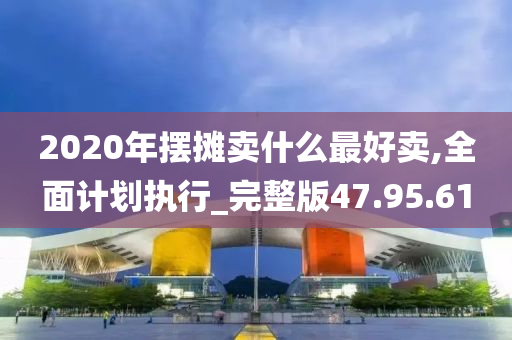 2020年摆摊卖什么最好卖,全面计划执行_完整版47.95.61